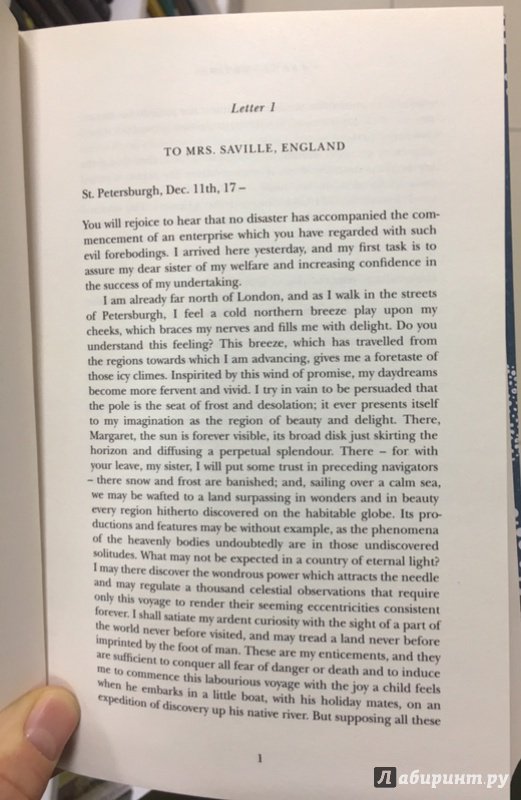 Letter 1

TO MRS. SAVILLE, ENGLAND

St. Petersburgh, Dec. 11th, 17 –

You will rejoice to hear that no disaster has accompanied the commencement of an enterprise which you have regarded with such evil forebodings. I arrived here yesterday, and my first task is to assure my dear sister of my welfare and increasing confidence in the success of my undertaking.

I am already far north of London, and as I walk in the streets of Petersburgh, I feel a cold northern breeze play upon my cheeks, which braces my nerves and fills me with delight. Do you understand this feeling? This breeze, which has travelled from the regions towards which I am advancing, gives me a foretaste of those icy climes. Inspirited by this wind of promise, my daydreams become more fervent and vivid. I try in vain to be persuaded that the pole is the seat of frost and desolation; it ever presents itself to my imagination as the region of beauty and delight. There, Margaret, the sun is forever visible, its broad disk just skirting the horizon and diffusing a perpetual splendour. There – for with your leave, my sister, I will put some trust in preceding navigators – there snow and frost are banished; and, sailing over a calm sea, we may be wafted to a land surpassing in wonders and in beauty every region hitherto discovered on the habitable globe. Its productions and features may be without example, as the phenomena of the heavenly bodies undoubtedly are in those undiscovered solitudes. What may not be expected in a country of eternal light? I may there discover the wondrous power which attracts the needle and may regulate a thousand celestial observations that require only this voyage to render their seeming eccentricities consistent forever. I shall satiate my ardent curiosity with the sight of a part of the world never before visited, and may tread a land never before imprinted by the foot of man. These are my enticements, and they are sufficient to conquer all fear of danger or death and to induce me to commence this labourious voyage with the joy a child feels when he embarks in a little boat, with his holiday mates, on an expedition of discovery up his native river. But supposing all these

1

Лабиринт.ру